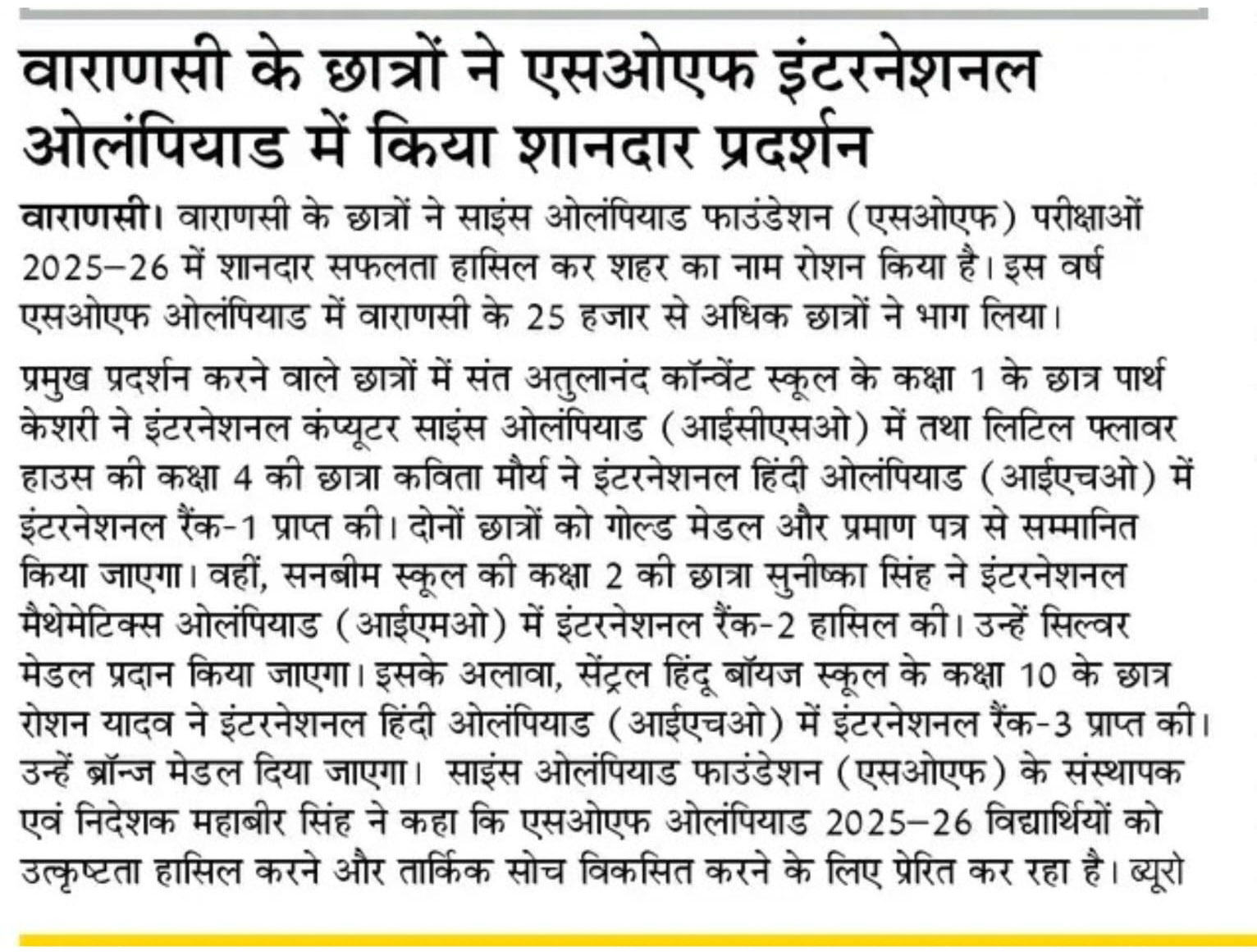 वाराणसी के छात्रों ने एसओएफ इंटरनेशनल ओलंपियाड में किया शानदार प्रदर्शन

वाराणसी। वाराणसी के छात्रों ने साइंस ओलंपियाड फाउंडेशन (एसओएफ) परीक्षाओं 2025–26 में शानदार सफलता हासिल कर शहर का नाम रोशन किया है। इस वर्ष एसओएफ ओलंपियाड में वाराणसी के 25 हजार से अधिक छात्रों ने भाग लिया।

प्रमुख प्रदर्शन करने वाले छात्रों में संत अतुलानंद कॉन्वेंट स्कूल के कक्षा 1 के छात्र पार्थ केशरी ने इंटरनेशनल कंप्यूटर साइंस ओलंपियाड (आईसीएसओ) में तथा लिटिल फ्लावर हाउस की कक्षा 4 की छात्रा कविता मौर्य ने इंटरनेशनल हिंदी ओलंपियाड (आईएचओ) में इंटरनेशनल रैंक-1 प्राप्त की। दोनों छात्रों को गोल्ड मेडल और प्रमाण पत्र से सम्मानित किया जाएगा। वहीं, सनबीम स्कूल की कक्षा 2 की छात्रा सुनीष्का सिंह ने इंटरनेशनल मैथेमेटिक्स ओलंपियाड (आईएमओ) में इंटरनेशनल रैंक-2 हासिल की। उन्हें सिल्वर मेडल प्रदान किया जाएगा। इसके अलावा, सेंट्रल हिंदू बॉयज स्कूल के कक्षा 10 के छात्र रोशन यादव ने इंटरनेशनल हिंदी ओलंपियाड (आईएचओ) में इंटरनेशनल रैंक-3 प्राप्त की। उन्हें ब्रॉन्ज मेडल दिया जाएगा। साइंस ओलंपियाड फाउंडेशन (एसओएफ) के संस्थापक एवं निदेशक महाबीर सिंह ने कहा कि एसओएफ ओलंपियाड 2025–26 विद्यार्थियों को उत्कृष्टता हासिल करने और तार्किक सोच विकसित करने के लिए प्रेरित कर रहा है। ब्यूरो